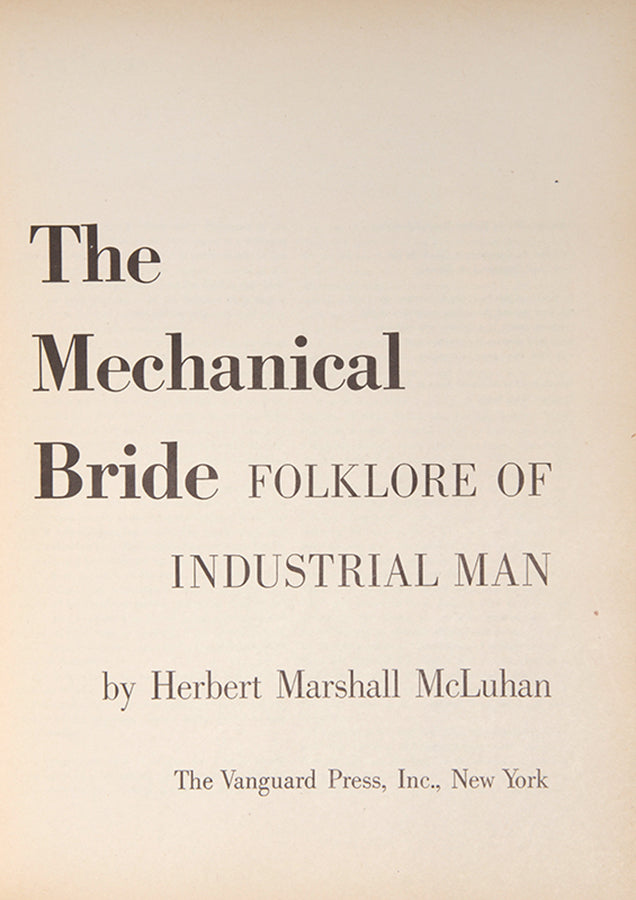 The
Mechanical
Bride FOLKLORE OF
INDUSTRIAL MAN

by Herbert Marshall McLuhan

The Vanguard Press, Inc., New York